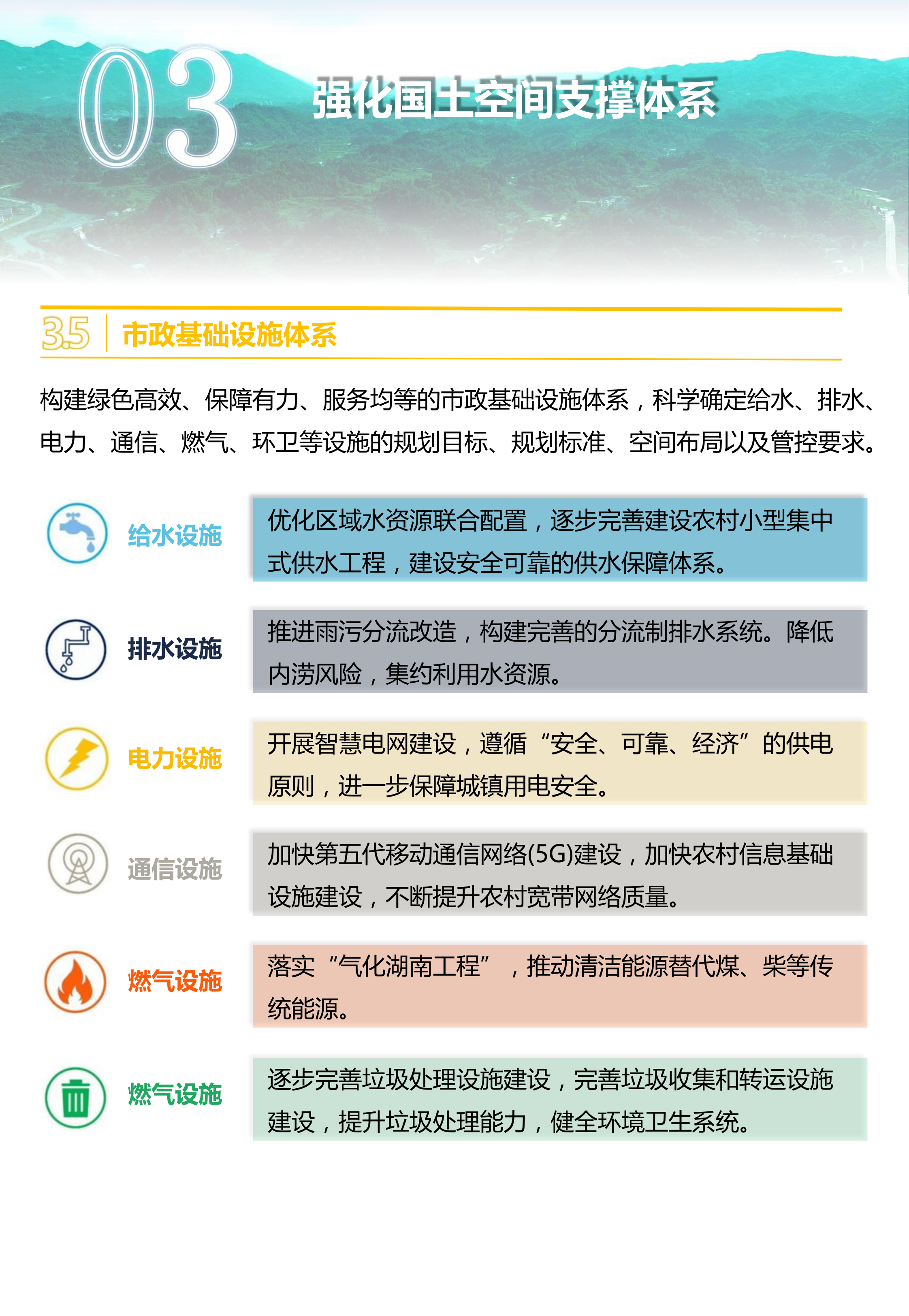 03 强化国土空间支撑体系

3.5 市政基础设施体系

构建绿色高效、保障有力、服务均等的市政基础设施体系，科学确定给水、排水、电力、通信、燃气、环卫等设施的规划目标、规划标准、空间布局以及管控要求。

给水设施
优化区域水资源联合配置，逐步完善建设农村小型集中式供水工程，建设安全可靠的供水保障体系。

排水设施
推进雨污分流改造，构建完善的分流制排水系统。降低内涝风险，集约利用水资源。

电力设施
开展智慧电网建设，遵循“安全、可靠、经济”的供电原则，进一步保障城镇用电安全。

通信设施
加快第五代移动通信网络(5G)建设，加快农村信息基础设施建设，不断提升农村宽带网络质量。

燃气设施
落实“气化湖南工程”，推动清洁能源替代煤、柴等传统能源。

燃气设施
逐步完善垃圾处理设施建设，完善垃圾收集和转运设施建设，提升垃圾处理能力，健全环境卫生系统。